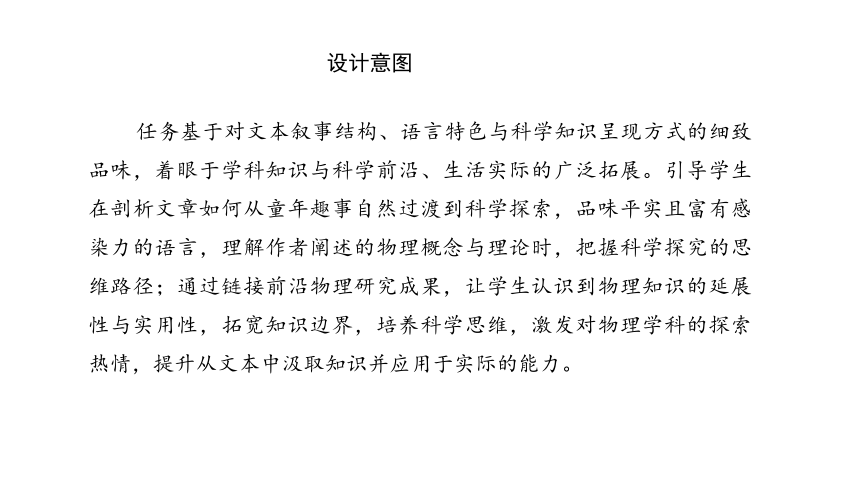 设计意图

任务基于对文本叙事结构、语言特色与科学知识呈现方式的细致品味，着眼于学科知识与科学前沿、生活实际的广泛拓展。引导学生在剖析文章如何从童年趣事自然过渡到科学探索，品味平实且富有感染力的语言，理解作者阐述的物理概念与理论时，把握科学探究的思维路径；通过链接前沿物理研究成果，让学生认识到物理知识的延展性与实用性，拓宽知识边界，培养科学思维，激发对物理学科的探索热情，提升从文本中汲取知识并应用于实际的能力。